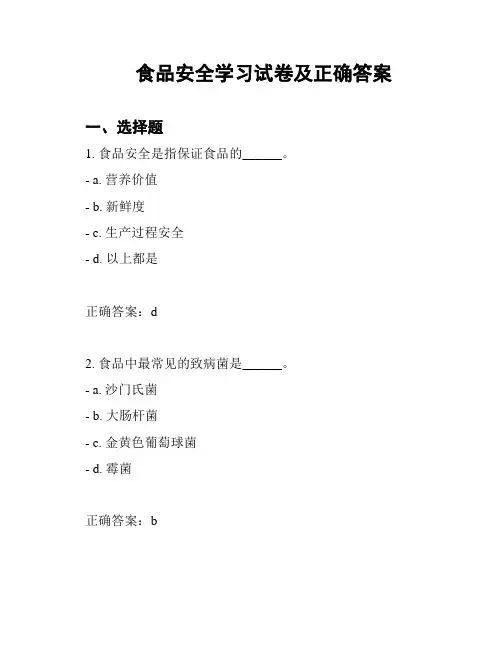 食品安全学习试卷及正确答案

一、选择题

1. 食品安全是指保证食品的______。

- a. 营养价值

- b. 新鲜度

- c. 生产过程安全

- d. 以上都是

正确答案：d

2. 食品中最常见的致病菌是______。

- a. 沙门氏菌

- b. 大肠杆菌

- c. 金黄色葡萄球菌

- d. 霉菌

正确答案：b